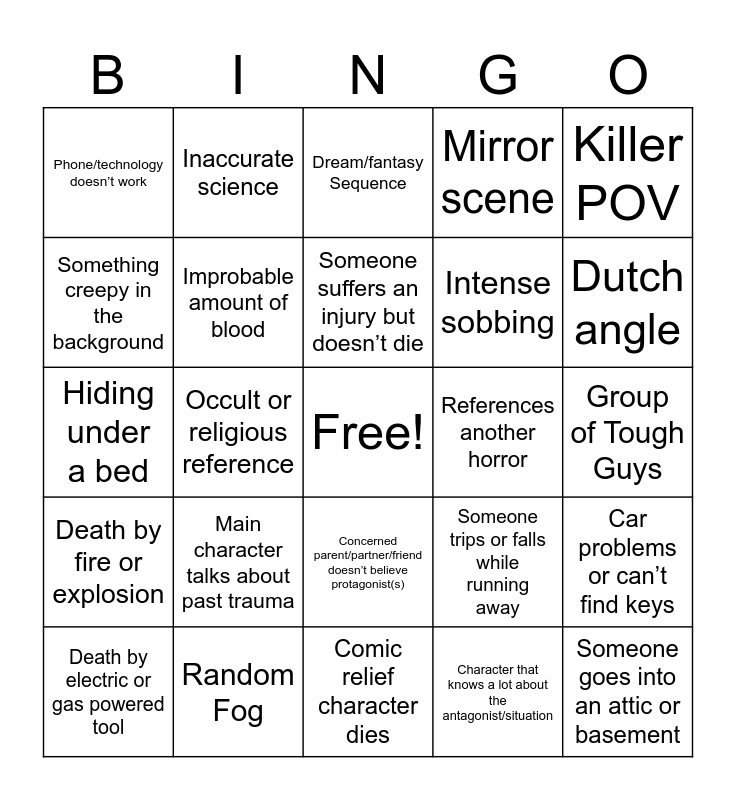 | B | I | N | G | O |
|---|---|---|---|---|
| Phone/technology doesn't work | Inaccurate science | Dream/fantasy Sequence | Mirror scene | Killer POV |
| Something creepy in the background | Improbable amount of blood | Someone suffers an injury but doesn't die | Intense sobbing | Dutch angle |
| Hiding under a bed | Occult or religious reference | Free! | References another horror | Group of Tough Guys |
| Death by fire or explosion | Main character talks about past trauma | Concerned parent/partner/friend doesn't believe protagonist(s) | Someone trips or falls while running away | Car problems or can't find keys |
| Death by electric or gas powered tool | Random Fog | Comic relief character dies | Character that knows a lot about the antagonist/situation | Someone goes into an attic or basement |